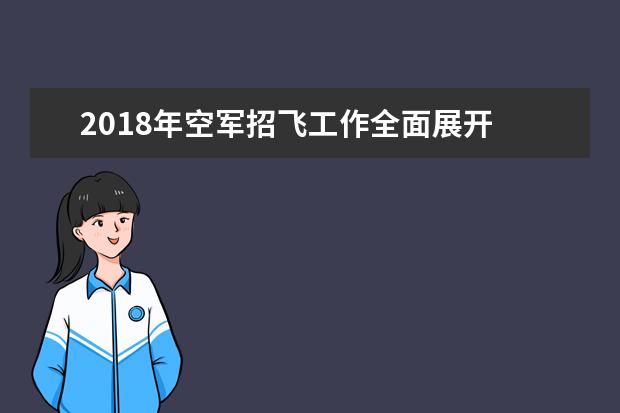 2018年空军招飞工作全面展开